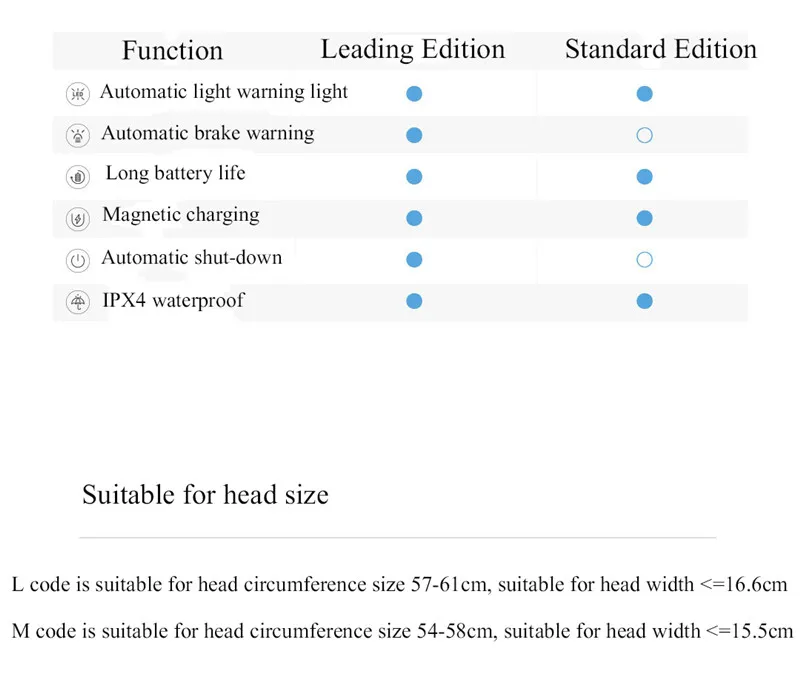 | Function | Leading Edition | Standard Edition |
|---|---|---|
| Automatic light warning light | ● | ● |
| Automatic brake warning | ● | ○ |
| Long battery life | ● | ● |
| Magnetic charging | ● | ● |
| Automatic shut-down | ● | ○ |
| IPX4 waterproof | ● | ● |

Suitable for head size

L code is suitable for head circumference size 57-61cm, suitable for head width <=16.6cm

M code is suitable for head circumference size 54-58cm, suitable for head width <=15.5cm